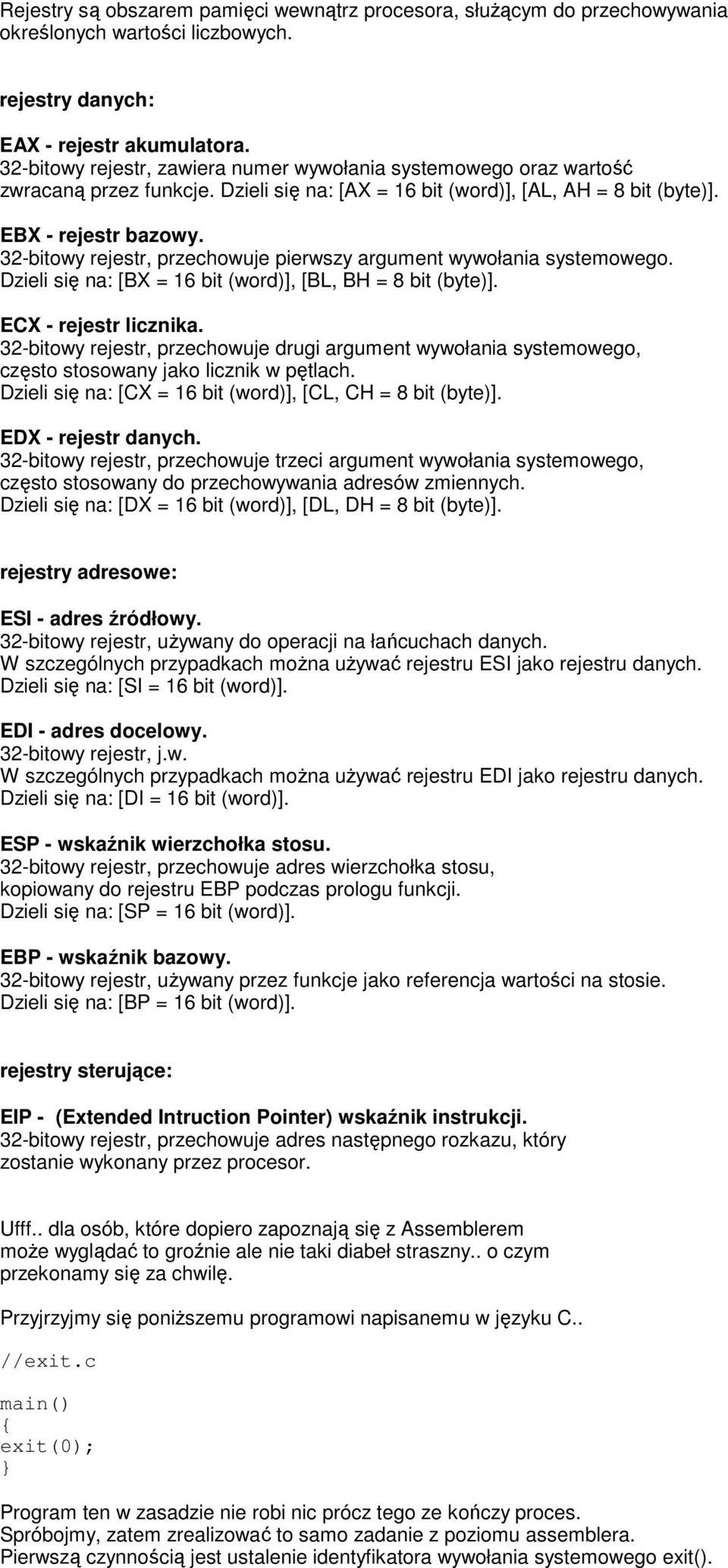 Rejestry są obszarem pamięci wewnątrz procesora, służącym do przechowywania określonych wartości liczbowych.

rejestry danych:

EAX - rejestr akumulatora.
32-bitowy rejestr, zawiera numer wywołania systemowego oraz wartość zwracaną przez funkcje. Dzieli się na: [AX = 16 bit (word)], [AL, AH = 8 bit (byte)].

EBX - rejestr bazowy.
32-bitowy rejestr, przechowuje pierwszy argument wywołania systemowego. Dzieli się na: [BX = 16 bit (word)], [BL, BH = 8 bit (byte)].

ECX - rejestr licznika.
32-bitowy rejestr, przechowuje drugi argument wywołania systemowego, często stosowany jako licznik w pętlach.
Dzieli się na: [CX = 16 bit (word)], [CL, CH = 8 bit (byte)].

EDX - rejestr danych.
32-bitowy rejestr, przechowuje trzeci argument wywołania systemowego, często stosowany do przechowywania adresów zmiennych.
Dzieli się na: [DX = 16 bit (word)], [DL, DH = 8 bit (byte)].

rejestry adresowe:

ESI - adres źródłowy.
32-bitowy rejestr, używany do operacji na łańcuchach danych.
W szczególnych przypadkach można używać rejestru ESI jako rejestru danych.
Dzieli się na: [SI = 16 bit (word)].

EDI - adres docelowy.
32-bitowy rejestr, j.w.
W szczególnych przypadkach można używać rejestru EDI jako rejestru danych.
Dzieli się na: [DI = 16 bit (word)].

ESP - wskaźnik wierzchołka stosu.
32-bitowy rejestr, przechowuje adres wierzchołka stosu, kopiowany do rejestru EBP podczas prologu funkcji.
Dzieli się na: [SP = 16 bit (word)].

EBP - wskaźnik bazowy.
32-bitowy rejestr, używany przez funkcje jako referencja wartości na stosie.
Dzieli się na: [BP = 16 bit (word)].

rejestry sterujące:

EIP - (Extended Intruction Pointer) wskaźnik instrukcji.
32-bitowy rejestr, przechowuje adres następnego rozkazu, który zostanie wykonany przez procesor.

Ufff.. dla osób, które dopiero zapoznają się z Assemblerem może wyglądać to groźnie ale nie taki diabeł straszny.. o czym przekonamy się za chwilę.

Przyjrzyjmy się poniższemu programowi napisanemu w języku C..

//exit.c

main()
{
exit(0);
}

Program ten w zasadzie nie robi nic prócz tego ze kończy proces.
Spróbojmy, zatem zrealizować to samo zadanie z poziomu assemblera.
Pierwszą czynnością jest ustalenie identyfikatora wywołania systemowego exit().